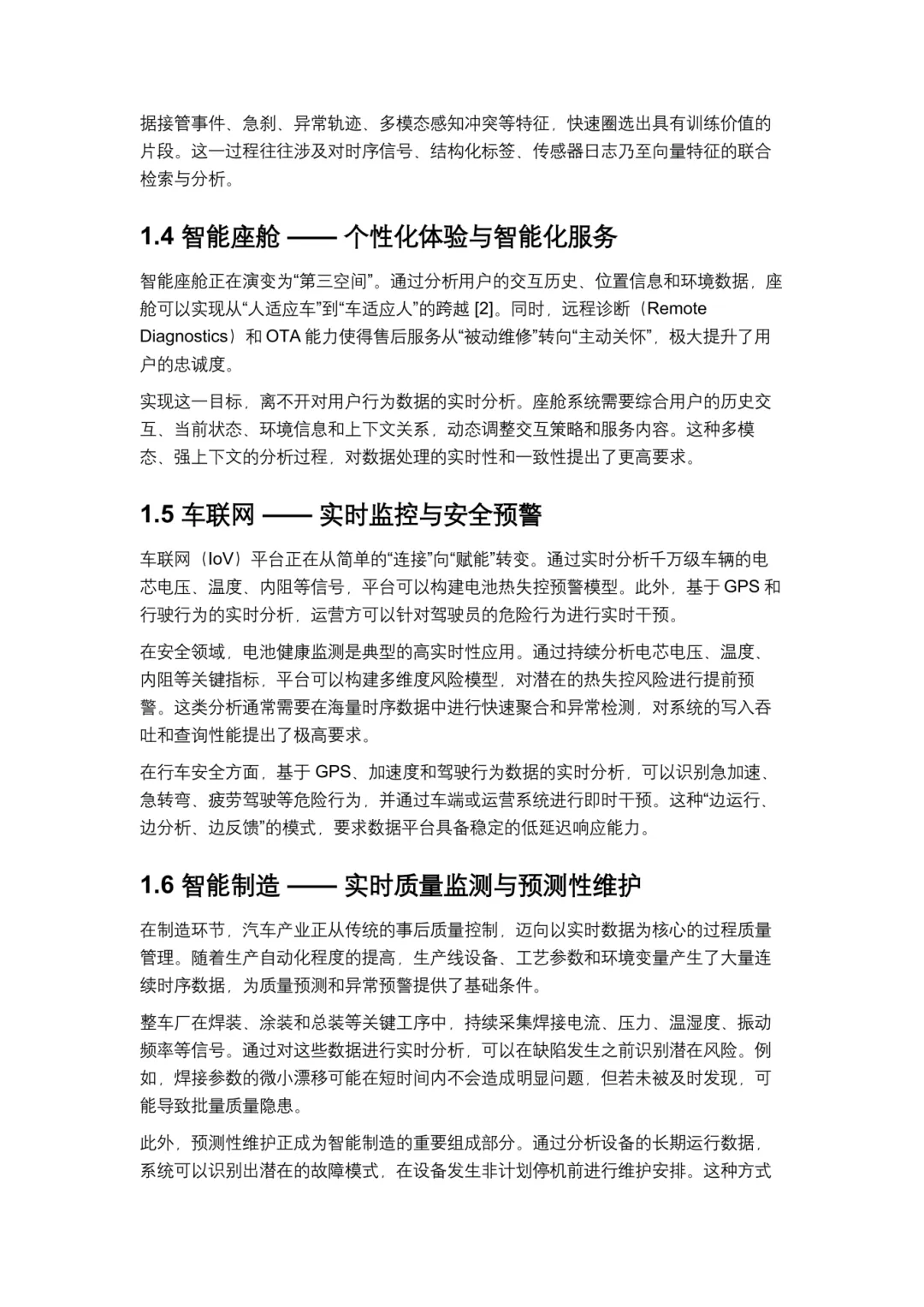 据接管事件、急刹、异常轨迹、多模态感知冲突等特征，快速圈选出具有训练价值的片段。这一过程往往涉及对时序信号、结构化标签、传感器日志乃至向量特征的联合检索与分析。

1.4 智能座舱 —— 个性化体验与智能化服务

智能座舱正在演变为“第三空间”。通过分析用户的交互历史、位置信息和环境数据，座舱可以实现从“人适应车”到“车适应人”的跨越 [2]。同时，远程诊断（Remote Diagnostics）和 OTA 能力使得售后服务从“被动维修”转向“主动关怀”，极大提升了用户的忠诚度。

实现这一目标，离不开对用户行为数据的实时分析。座舱系统需要综合用户的历史交互、当前状态、环境信息和上下文关系，动态调整交互策略和服务内容。这种多模态、强上下文的分析过程，对数据处理的实时性和一致性提出了更高要求。

1.5 车联网 —— 实时监控与安全预警

车联网（IoV）平台正在从简单的“连接”向“赋能”转变。通过实时分析千万级车辆的电芯电压、温度、内阻等信号，平台可以构建电池热失控预警模型。此外，基于 GPS 和行驶行为的实时分析，运营方可以针对驾驶员的危险行为进行实时干预。

在安全领域，电池健康监测是典型的高实时性应用。通过持续分析电芯电压、温度、内阻等关键指标，平台可以构建多维度风险模型，对潜在的热失控风险进行提前预警。这类分析通常需要在海量时序数据中进行快速聚合和异常检测，对系统的写入吞吐和查询性能提出了极高要求。

在行车安全方面，基于 GPS、加速度和驾驶行为数据的实时分析，可以识别急加速、急转弯、疲劳驾驶等危险行为，并通过车端或运营系统进行即时干预。这种“边运行、边分析、边反馈”的模式，要求数据平台具备稳定的低延迟响应能力。

1.6 智能制造 —— 实时质量监测与预测性维护

在制造环节，汽车产业正从传统的事后质量控制，迈向以实时数据为核心的过程质量管理。随着生产自动化程度的提高，生产线设备、工艺参数和环境变量产生了大量连续时序数据，为质量预测和异常预警提供了基础条件。

整车厂在焊装、涂装和总装等关键工序中，持续采集焊接电流、压力、温湿度、振动频率等信号。通过对这些数据进行实时分析，可以在缺陷发生之前识别潜在风险。例如，焊接参数的微小漂移可能在短时间内不会造成明显问题，但若未被及时发现，可能导致批量质量隐患。

此外，预测性维护正成为智能制造的重要组成部分。通过分析设备的长期运行数据，系统可以识别出潜在的故障模式，在设备发生非计划停机前进行维护安排。这种方式